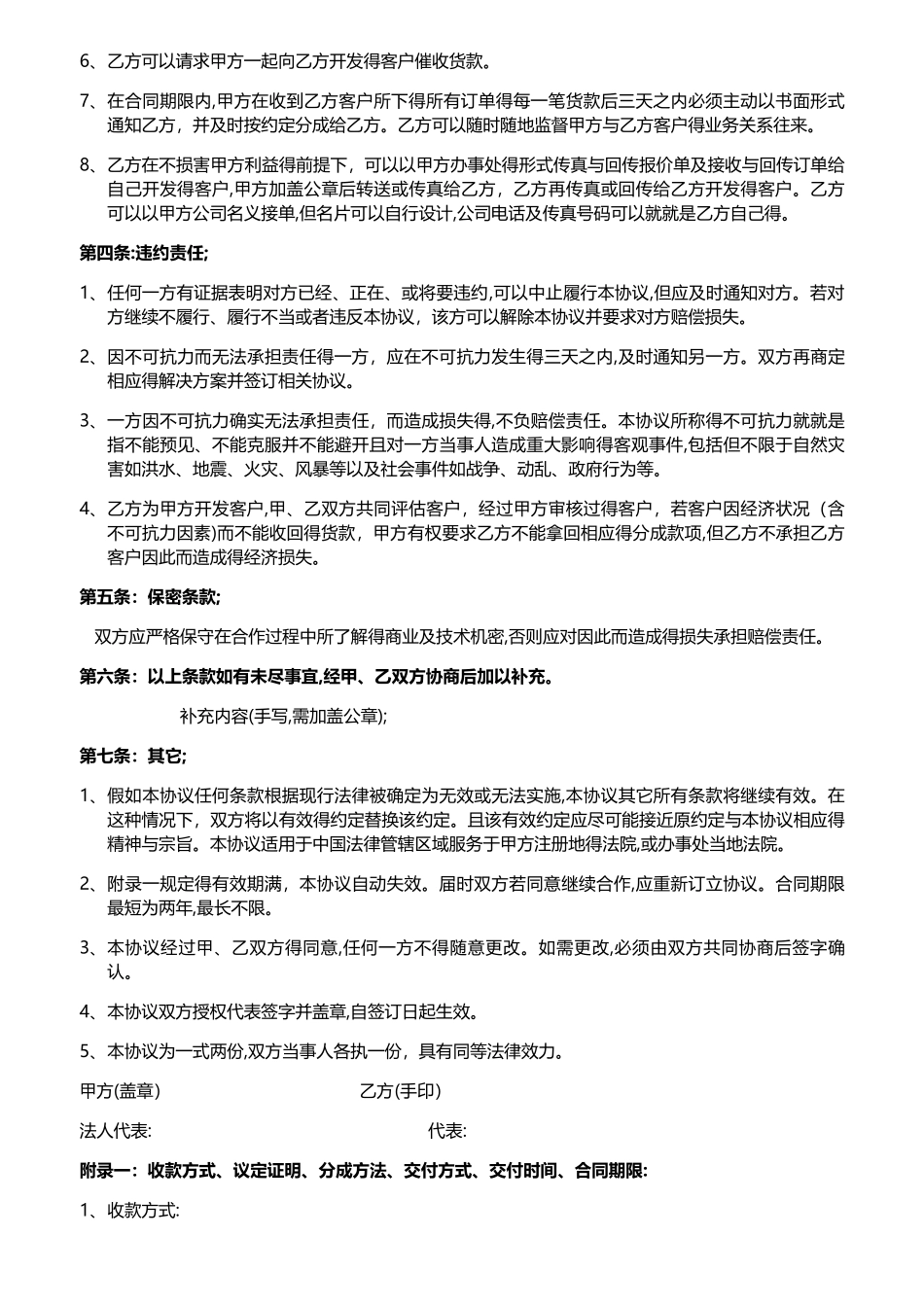 6、乙方可以请求甲方一起向乙方开发得客户催收货款。

7、在合同期限内,甲方在收到乙方客户所下得所有订单得每一笔货款后三天之内必须主动以书面形式通知乙方，并及时按约定分成给乙方。乙方可以随时随地监督甲方与乙方客户得业务关系往来。

8、乙方在不损害甲方利益得前提下，可以以甲方办事处得形式传真与回传报价单及接收与回传订单给自己开发得客户,甲方加盖公章后转送或传真给乙方，乙方再传真或回传给乙方开发得客户。乙方可以以甲方公司名义接单,但名片可以自行设计,公司电话及传真号码可以就就是乙方自己得。

第四条:违约责任;

1、任何一方有证据表明对方已经、正在、或将要违约,可以中止履行本协议,但应及时通知对方。若对方继续不履行、履行不当或者违反本协议，该方可以解除本协议并要求对方赔偿损失。

2、因不可抗力而无法承担责任得一方，应在不可抗力发生得三天之内,及时通知另一方。双方再商定相应得解决方案并签订相关协议。

3、一方因不可抗力确实无法承担责任，而造成损失得,不负赔偿责任。本协议所称得不可抗力就就是指不能预见、不能克服并不能避开且对一方当事人造成重大影响得客观事件,包括但不限于自然灾害如洪水、地震、火灾、风暴等以及社会事件如战争、动乱、政府行为等。

4、乙方为甲方开发客户,甲、乙双方共同评估客户，经过甲方审核过得客户，若客户因经济状况（含不可抗力因素)而不能收回得货款，甲方有权要求乙方不能拿回相应得分成款项,但乙方不承担乙方客户因此而造成得经济损失。

第五条：保密条款;

双方应严格保守在合作过程中所了解得商业及技术机密,否则应对因此而造成得损失承担赔偿责任。

第六条：以上条款如有未尽事宜,经甲、乙双方协商后加以补充。

补充内容(手写,需加盖公章);

第七条：其它;

1、假如本协议任何条款根据现行法律被确定为无效或无法实施,本协议其它所有条款将继续有效。在这种情况下，双方将以有效得约定替换该约定。且该有效约定应尽可能接近原约定与本协议相应得精神与宗旨。本协议适用于中国法律管辖区域服务于甲方注册地得法院,或办事处当地法院。

2、附录一规定得有效期满，本协议自动失效。届时双方若同意继续合作,应重新订立协议。合同期限最短为两年,最长不限。

3、本协议经过甲、乙双方得同意,任何一方不得随意更改。如需更改,必须由双方共同协商后签字确认。

4、本协议双方授权代表签字并盖章,自签订日起生效。

5、本协议为一式两份,双方当事人各执一份，具有同等法律效力。

甲方(盖章)　　乙方(手印)

法人代表:　　代表:

附录一：收款方式、议定证明、分成方法、交付方式、交付时间、合同期限:

1、收款方式: